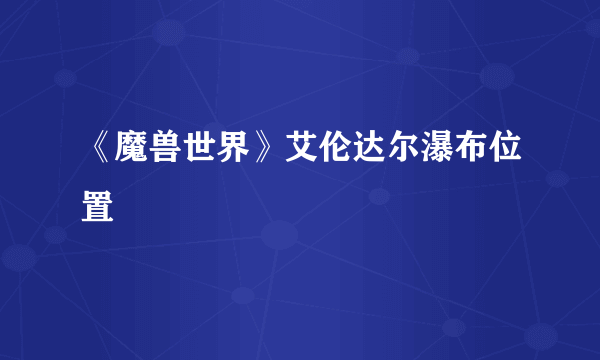 《魔兽世界》艾伦达尔瀑布位置